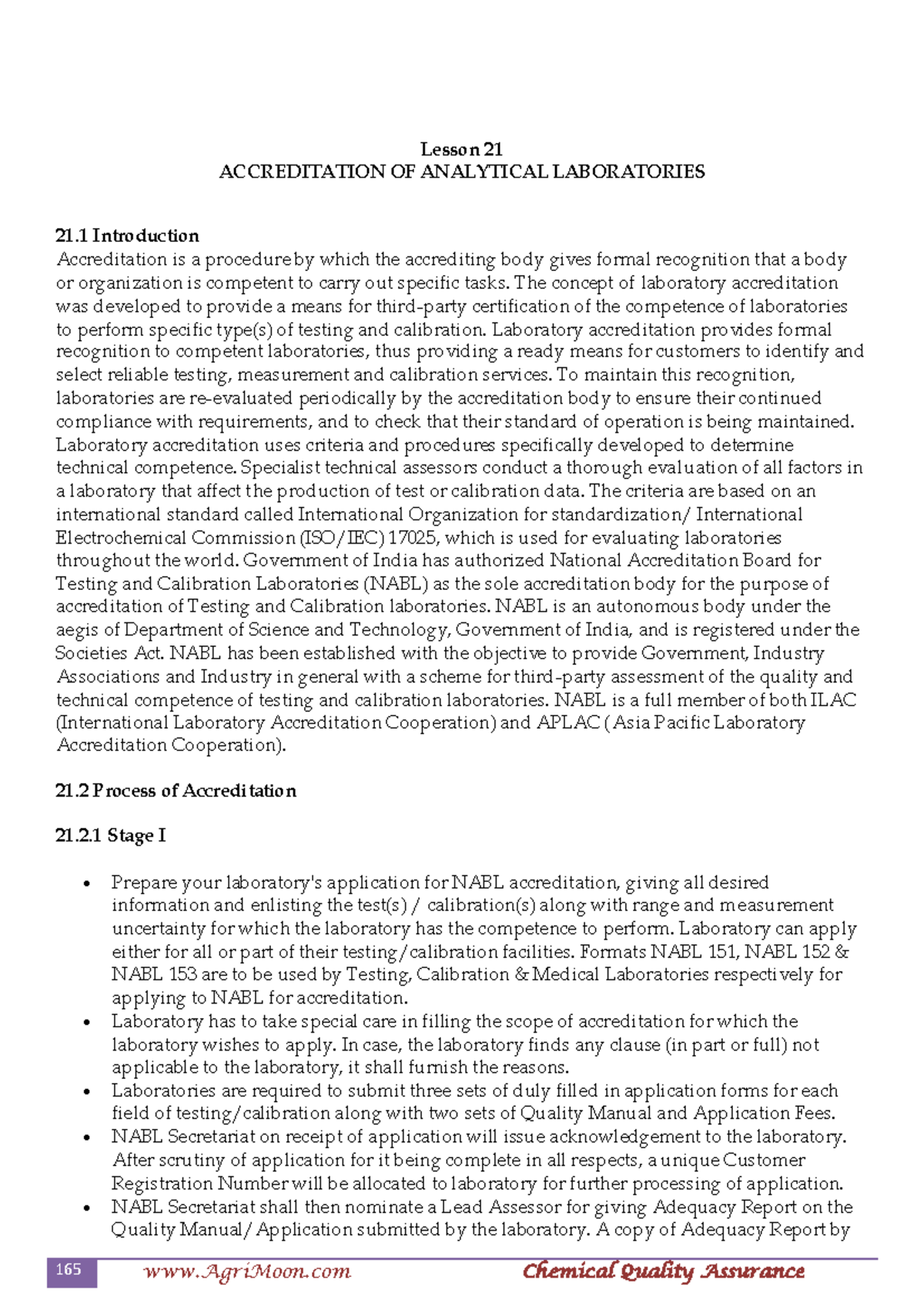 Lesson 21
ACCREDITATION OF ANALYTICAL LABORATORIES

21.1 Introduction
Accreditation is a procedure by which the accrediting body gives formal recognition that a body or organization is competent to carry out specific tasks. The concept of laboratory accreditation was developed to provide a means for third-party certification of the competence of laboratories to perform specific type(s) of testing and calibration. Laboratory accreditation provides formal recognition to competent laboratories, thus providing a ready means for customers to identify and select reliable testing, measurement and calibration services. To maintain this recognition, laboratories are re-evaluated periodically by the accreditation body to ensure their continued compliance with requirements, and to check that their standard of operation is being maintained. Laboratory accreditation uses criteria and procedures specifically developed to determine technical competence. Specialist technical assessors conduct a thorough evaluation of all factors in a laboratory that affect the production of test or calibration data. The criteria are based on an international standard called International Organization for standardization/ International Electrochemical Commission (ISO/IEC) 17025, which is used for evaluating laboratories throughout the world. Government of India has authorized National Accreditation Board for Testing and Calibration Laboratories (NABL) as the sole accreditation body for the purpose of accreditation of Testing and Calibration laboratories. NABL is an autonomous body under the aegis of Department of Science and Technology, Government of India, and is registered under the Societies Act. NABL has been established with the objective to provide Government, Industry Associations and Industry in general with a scheme for third-party assessment of the quality and technical competence of testing and calibration laboratories. NABL is a full member of both ILAC (International Laboratory Accreditation Cooperation) and APLAC ( Asia Pacific Laboratory Accreditation Cooperation).

21.2 Process of Accreditation

21.2.1 Stage I

• Prepare your laboratory's application for NABL accreditation, giving all desired information and enlisting the test(s) / calibration(s) along with range and measurement uncertainty for which the laboratory has the competence to perform. Laboratory can apply either for all or part of their testing/calibration facilities. Formats NABL 151, NABL 152 & NABL 153 are to be used by Testing, Calibration & Medical Laboratories respectively for applying to NABL for accreditation.
• Laboratory has to take special care in filling the scope of accreditation for which the laboratory wishes to apply. In case, the laboratory finds any clause (in part or full) not applicable to the laboratory, it shall furnish the reasons.
• Laboratories are required to submit three sets of duly filled in application forms for each field of testing/calibration along with two sets of Quality Manual and Application Fees.
• NABL Secretariat on receipt of application will issue acknowledgement to the laboratory. After scrutiny of application for it being complete in all respects, a unique Customer Registration Number will be allocated to laboratory for further processing of application.
• NABL Secretariat shall then nominate a Lead Assessor for giving Adequacy Report on the Quality Manual/ Application submitted by the laboratory. A copy of Adequacy Report by

165 www.AgriMoon.com Chemical Quality Assurance